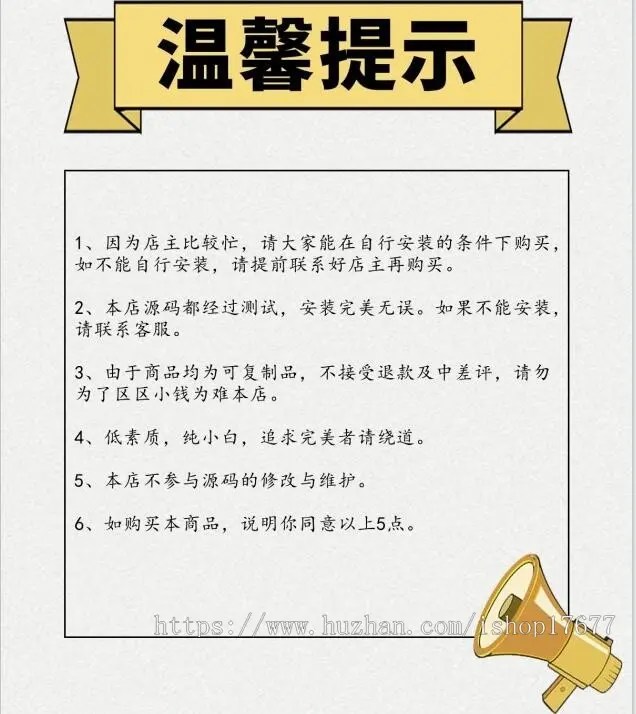 温馨提示

1、因为店主比较忙，请大家能在自行安装的条件下购买，如不能自行安装，请提前联系好店主再购买。

2、本店源码都经过测试，安装完美无误。如果不能安装，请联系客服。

3、由于商品均为可复制品，不接受退款及中差评，请勿为了区区小钱为难本店。

4、低素质，纯小白，追求完美者请绕道。

5、本店不参与源码的修改与维护。

6、如购买本商品，说明你同意以上5点。

https://www.huzhan.com/ishop17677